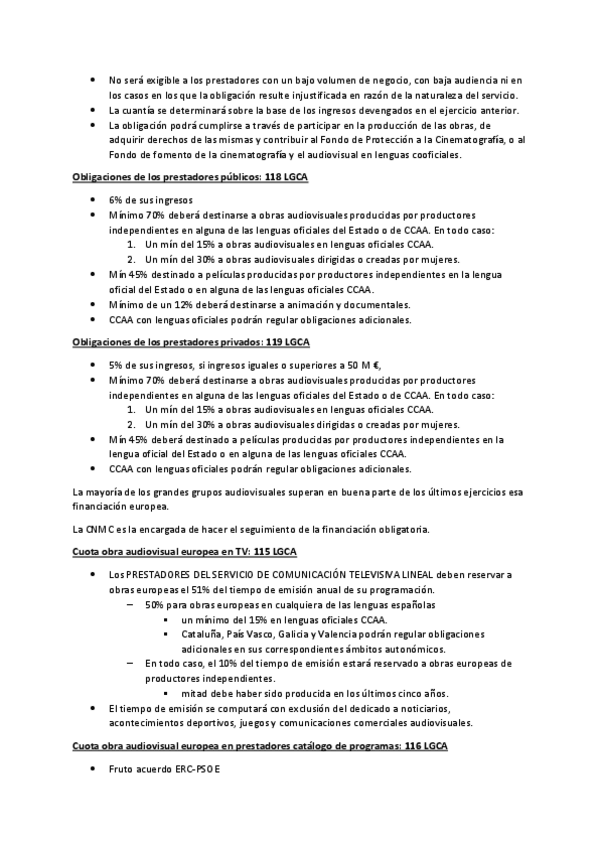 - No será exigible a los prestadores con un bajo volumen de negocio, con baja audiencia ni en los casos en los que la obligación resulte injustificada en razón de la naturaleza del servicio.
- La cuantía se determinará sobre la base de los ingresos devengados en el ejercicio anterior.
- La obligación podrá cumplirse a través de participar en la producción de las obras, de adquirir derechos de las mismas y contribuir al Fondo de Protección a la Cinematografía, o al Fondo de fomento de la cinematografía y el audiovisual en lenguas cooficiales.

Obligaciones de los prestadores públicos: 118 LGCA

- 6% de sus ingresos
- Mínimo 70% deberá destinarse a obras audiovisuales producidas por productores independientes en alguna de las lenguas oficiales del Estado o de CCAA. En todo caso:
  1. Un mín del 15% a obras audiovisuales en lenguas oficiales CCAA.
  2. Un mín del 30% a obras audiovisuales dirigidas o creadas por mujeres.
- Mín 45% destinado a películas producidas por productores independientes en la lengua oficial del Estado o en alguna de las lenguas oficiales CCAA.
- Mínimo de un 12% deberá destinarse a animación y documentales.
- CCAA con lenguas oficiales podrán regular obligaciones adicionales.

Obligaciones de los prestadores privados: 119 LGCA

- 5% de sus ingresos, si ingresos iguales o superiores a 50 M €,
- Mínimo 70% deberá destinarse a obras audiovisuales producidas por productores independientes en alguna de las lenguas oficiales del Estado o de CCAA. En todo caso:
  1. Un mín del 15% a obras audiovisuales en lenguas oficiales CCAA.
  2. Un mín del 30% a obras audiovisuales dirigidas o creadas por mujeres.
- Mín 45% deberá destinado a películas producidas por productores independientes en la lengua oficial del Estado o en alguna de las lenguas oficiales CCAA.
- CCAA con lenguas oficiales podrán regular obligaciones adicionales.

La mayoría de los grandes grupos audiovisuales superan en buena parte de los últimos ejercicios esa financiación europea.

La CNMC es la encargada de hacer el seguimiento de la financiación obligatoria.

Cuota obra audiovisual europea en TV: 115 LGCA

- Los PRESTADORES DEL SERVICIO DE COMUNICACIÓN TELEVISIVA LINEAL deben reservar a obras europeas el 51% del tiempo de emisión anual de su programación.
  – 50% para obras europeas en cualquiera de las lenguas españolas
    ▪ un mínimo del 15% en lenguas oficiales CCAA.
    ▪ Cataluña, País Vasco, Galicia y Valencia podrán regular obligaciones adicionales en sus correspondientes ámbitos autonómicos.
  – En todo caso, el 10% del tiempo de emisión estará reservado a obras europeas de productores independientes.
    ▪ mitad debe haber sido producida en los últimos cinco años.
- El tiempo de emisión se computará con exclusión del dedicado a noticiarios, acontecimientos deportivos, juegos y comunicaciones comerciales audiovisuales.

Cuota obra audiovisual europea en prestadores catálogo de programas: 116 LGCA

- Fruto acuerdo ERC-PSOE